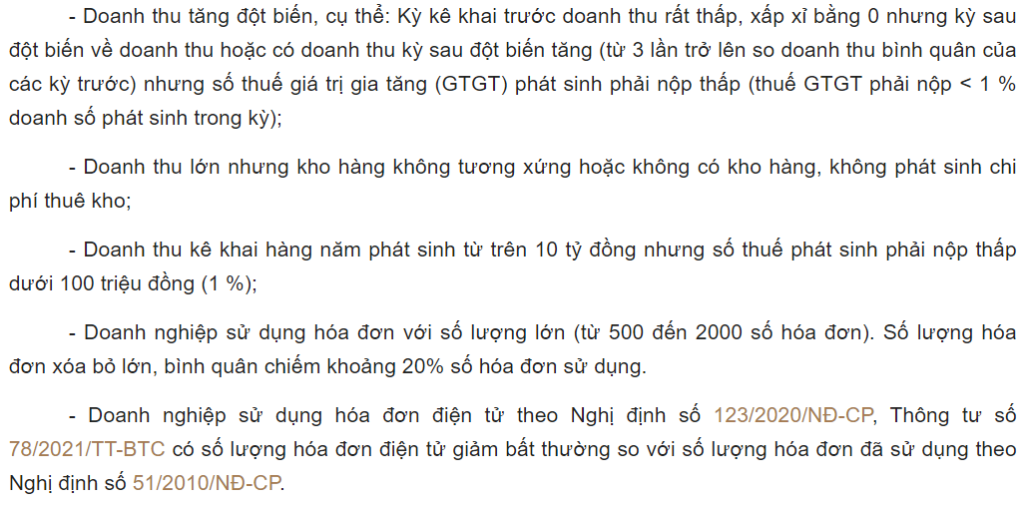 - Doanh thu tăng đột biến, cụ thể: Kỳ kê khai trước doanh thu rất thấp, xấp xỉ bằng 0 nhưng kỳ sau đột biến về doanh thu hoặc có doanh thu kỳ sau đột biến tăng (từ 3 lần trở lên so doanh thu bình quân của các kỳ trước) nhưng số thuế giá trị gia tăng (GTGT) phát sinh phải nộp thấp (thuế GTGT phải nộp < 1 % doanh số phát sinh trong kỳ);

- Doanh thu lớn nhưng kho hàng không tương xứng hoặc không có kho hàng, không phát sinh chi phí thuê kho;

- Doanh thu kê khai hàng năm phát sinh từ trên 10 tỷ đồng nhưng số thuế phát sinh phải nộp thấp dưới 100 triệu đồng (1 %);

- Doanh nghiệp sử dụng hóa đơn với số lượng lớn (từ 500 đến 2000 số hóa đơn). Số lượng hóa đơn xóa bỏ lớn, bình quân chiếm khoảng 20% số hóa đơn sử dụng.

- Doanh nghiệp sử dụng hóa đơn điện tử theo Nghị định số 123/2020/NĐ-CP, Thông tư số 78/2021/TT-BTC có số lượng hóa đơn điện tử giảm bất thường so với số lượng hóa đơn đã sử dụng theo Nghị định số 51/2010/NĐ-CP.